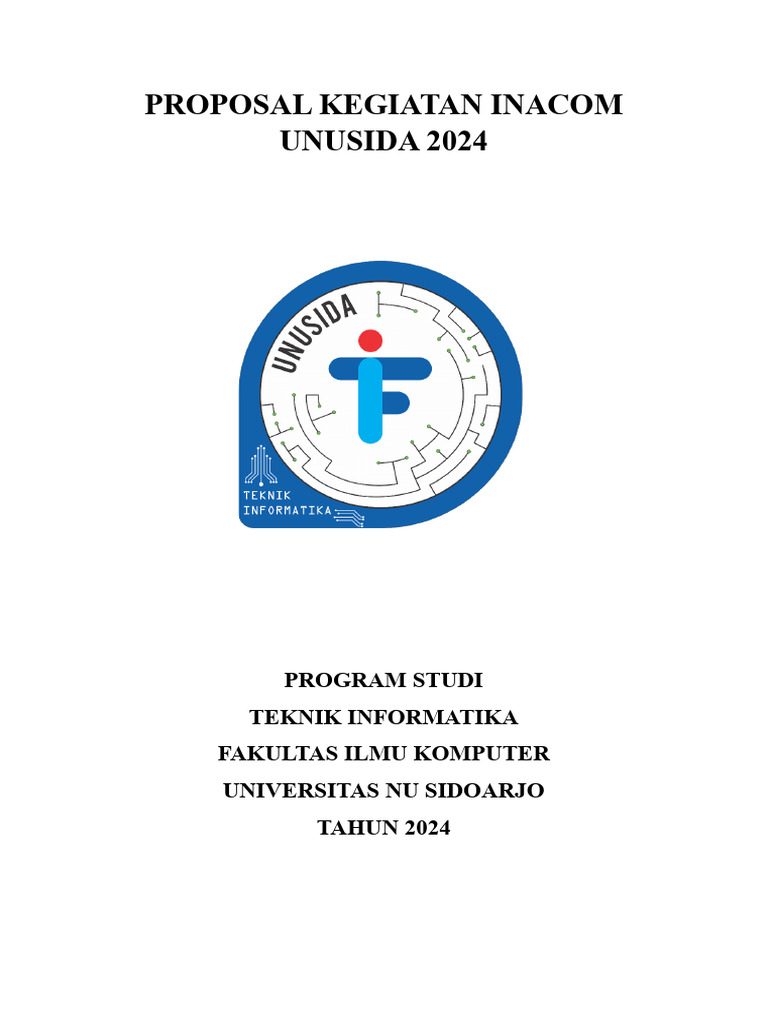 PROPOSAL KEGIATAN INACOM
UNUSIDA 2024

UNUSIDA

TEKNIK
INFORMATIKA

PROGRAM STUDI
TEKNIK INFORMATIKA
FAKULTAS ILMU KOMPUTER
UNIVERSITAS NU SIDOARJO
TAHUN 2024